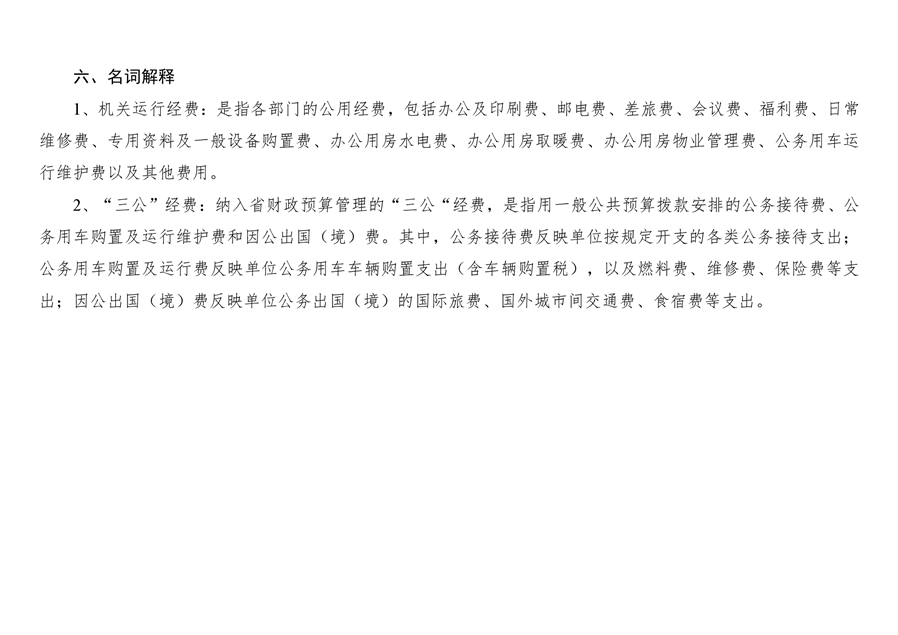 六、名词解释

1、机关运行经费：是指各部门的公用经费，包括办公及印刷费、邮电费、差旅费、会议费、福利费、日常维修费、专用资料及一般设备购置费、办公用房水电费、办公用房取暖费、办公用房物业管理费、公务用车运行维护费以及其他费用。

2、“三公”经费：纳入省财政预算管理的“三公“经费，是指用一般公共预算拨款安排的公务接待费、公务用车购置及运行维护费和因公出国（境）费。其中，公务接待费反映单位按规定开支的各类公务接待支出；公务用车购置及运行费反映单位公务用车车辆购置支出（含车辆购置税），以及燃料费、维修费、保险费等支出；因公出国（境）费反映单位公务出国（境）的国际旅费、国外城市间交通费、食宿费等支出。